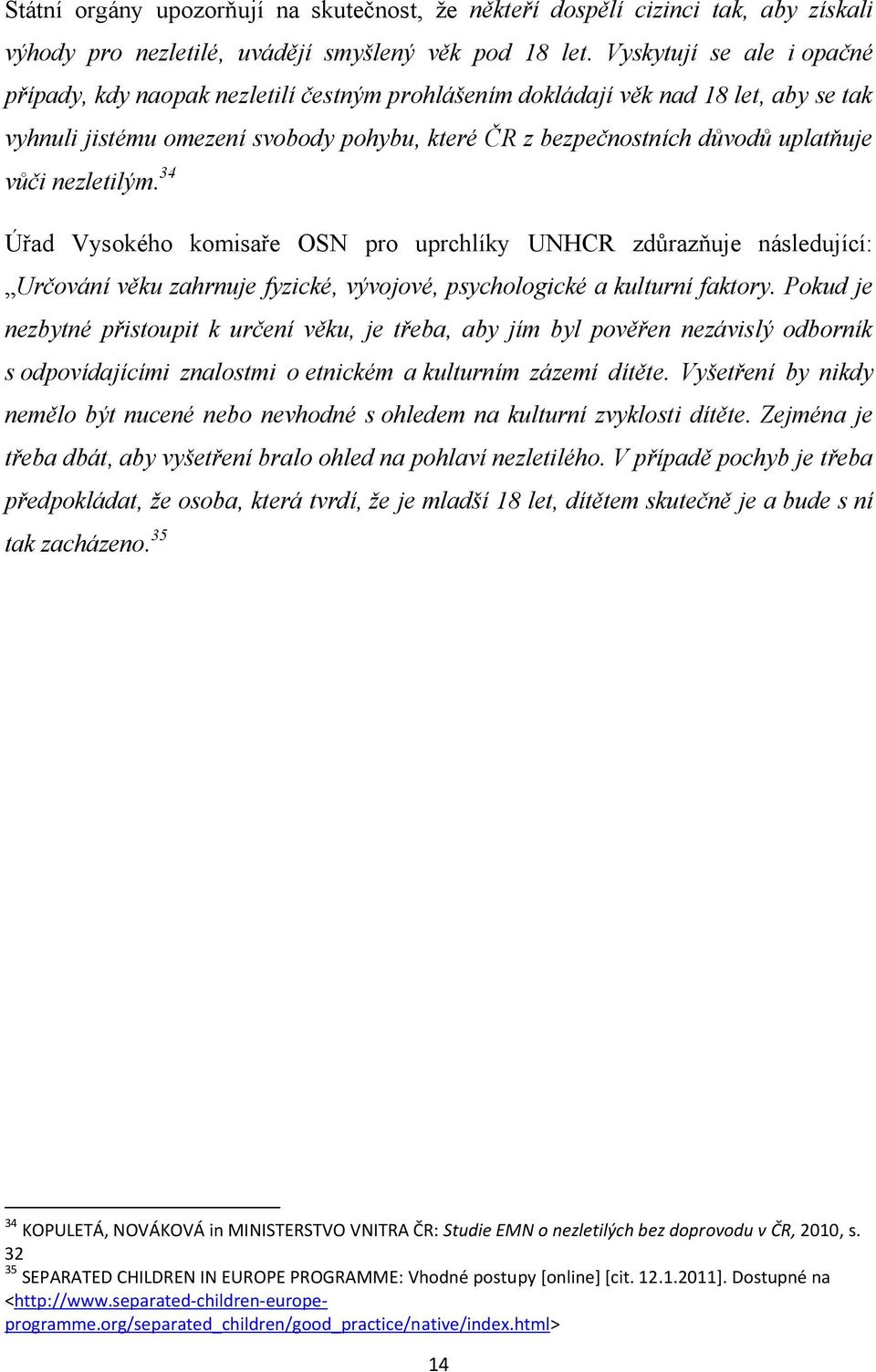 Státní orgány upozorňují na skutečnost, že někteří dospělí cizinci tak, aby získali výhody pro nezletilé, uvádějí smyšlený věk pod 18 let. Vyskytují se ale i opačné případy, kdy naopak nezletilí čestným prohlášením dokládají věk nad 18 let, aby se tak vyhnuli jistému omezení svobody pohybu, které ČR z bezpečnostních důvodů uplatňuje vůči nezletilým.$^{34}$

Úřad Vysokého komisaře OSN pro uprchlíky UNHCR zdůrazňuje následující: „Určování věku zahrnuje fyzické, vývojové, psychologické a kulturní faktory. Pokud je nezbytné přistoupit k určení věku, je třeba, aby jím byl pověřen nezávislý odborník s odpovídajícími znalostmi o etnickém a kulturním zázemí dítěte. Vyšetření by nikdy nemělo být nucené nebo nevhodné s ohledem na kulturní zvyklosti dítěte. Zejména je třeba dbát, aby vyšetření bralo ohled na pohlaví nezletilého. V případě pochyb je třeba předpokládat, že osoba, která tvrdí, že je mladší 18 let, dítětem skutečně je a bude s ní tak zacházeno.$^{35}$

$^{34}$ KOPULETÁ, NOVÁKOVÁ in MINISTERSTVO VNITRA ČR: Studie EMN o nezletilých bez doprovodu v ČR, 2010, s. 32
$^{35}$ SEPARATED CHILDREN IN EUROPE PROGRAMME: Vhodné postupy [online] [cit. 12.1.2011]. Dostupné na <http://www.separated-children-europe-programme.org/separated_children/good_practice/native/index.html>

14